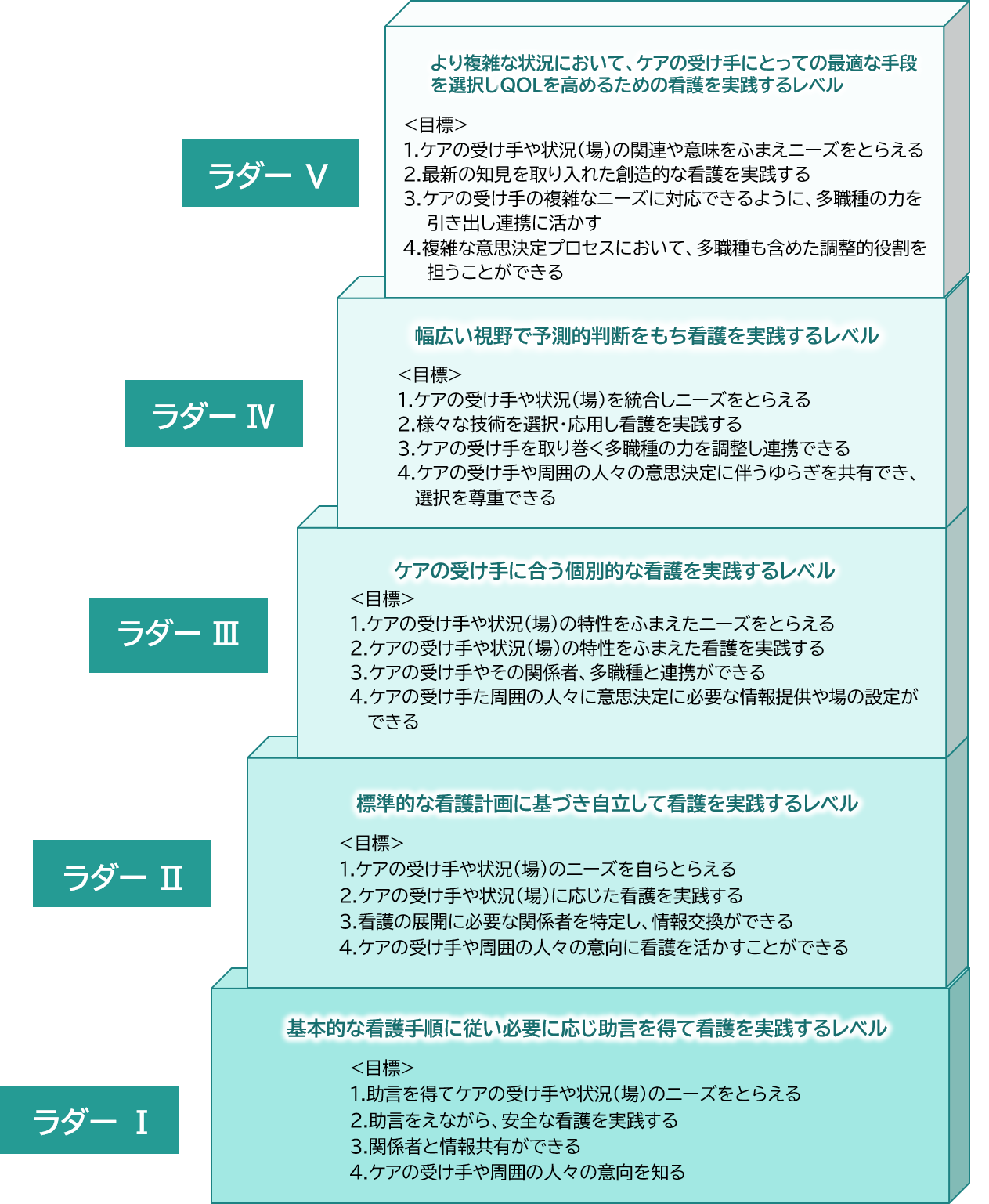 ラダー Ⅴ

より複雑な状況において、ケアの受け手にとっての最適な手段を選択しQOLを高めるための看護を実践するレベル

<目標>
1.ケアの受け手や状況(場)の関連や意味をふまえニーズをとらえる
2.最新の知見を取り入れた創造的な看護を実践する
3.ケアの受け手の複雑なニーズに対応できるように、多職種の力を引き出し連携に活かす
4.複雑な意思決定プロセスにおいて、多職種も含めた調整的役割を担うことができる

ラダー Ⅳ

幅広い視野で予測的判断をもち看護を実践するレベル

<目標>
1.ケアの受け手や状況(場)を統合しニーズをとらえる
2.様々な技術を選択・応用し看護を実践する
3.ケアの受け手を取り巻く多職種の力を調整し連携できる
4.ケアの受け手や周囲の人々の意思決定に伴うゆらぎを共有でき、選択を尊重できる

ラダー Ⅲ

ケアの受け手に合う個別的な看護を実践するレベル

<目標>
1.ケアの受け手や状況(場)の特性をふまえたニーズをとらえる
2.ケアの受け手や状況(場)の特性をふまえた看護を実践する
3.ケアの受け手やその関係者、多職種と連携ができる
4.ケアの受け手た周囲の人々に意思決定に必要な情報提供や場の設定ができる

ラダー Ⅱ

標準的な看護計画に基づき自立して看護を実践するレベル

<目標>
1.ケアの受け手や状況(場)のニーズを自らとらえる
2.ケアの受け手や状況(場)に応じた看護を実践する
3.看護の展開に必要な関係者を特定し、情報交換ができる
4.ケアの受け手や周囲の人々の意向に看護を活かすことができる

ラダー Ⅰ

基本的な看護手順に従い必要に応じ助言を得て看護を実践するレベル

<目標>
1.助言を得てケアの受け手や状況(場)のニーズをとらえる
2.助言をえながら、安全な看護を実践する
3.関係者と情報共有ができる
4.ケアの受け手や周囲の人々の意向を知る